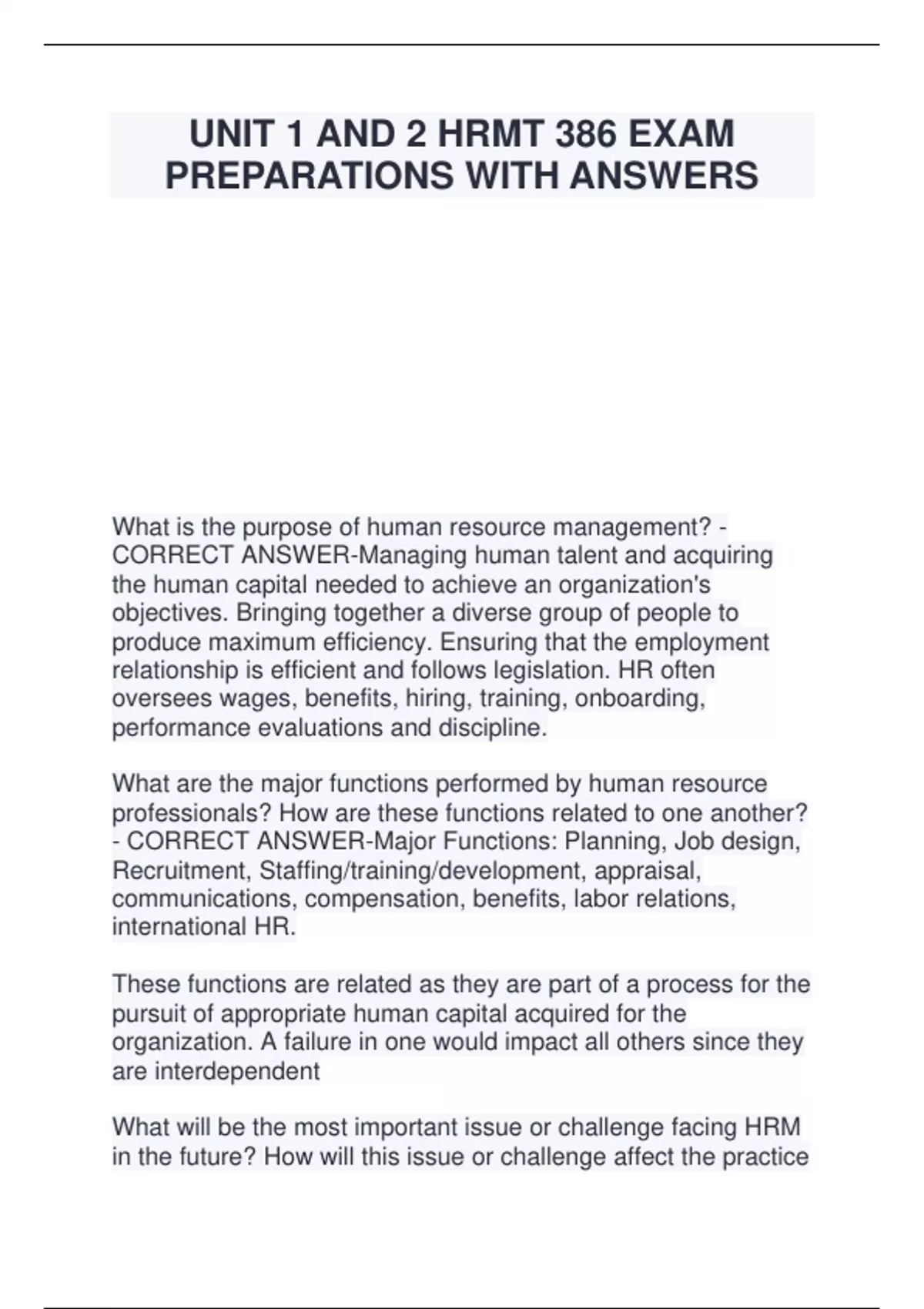 UNIT 1 AND 2 HRMT 386 EXAM PREPARATIONS WITH ANSWERS

What is the purpose of human resource management? - CORRECT ANSWER-Managing human talent and acquiring the human capital needed to achieve an organization's objectives. Bringing together a diverse group of people to produce maximum efficiency. Ensuring that the employment relationship is efficient and follows legislation. HR often oversees wages, benefits, hiring, training, onboarding, performance evaluations and discipline.

What are the major functions performed by human resource professionals? How are these functions related to one another? - CORRECT ANSWER-Major Functions: Planning, Job design, Recruitment, Staffing/training/development, appraisal, communications, compensation, benefits, labor relations, international HR.

These functions are related as they are part of a process for the pursuit of appropriate human capital acquired for the organization. A failure in one would impact all others since they are interdependent

What will be the most important issue or challenge facing HRM in the future? How will this issue or challenge affect the practice